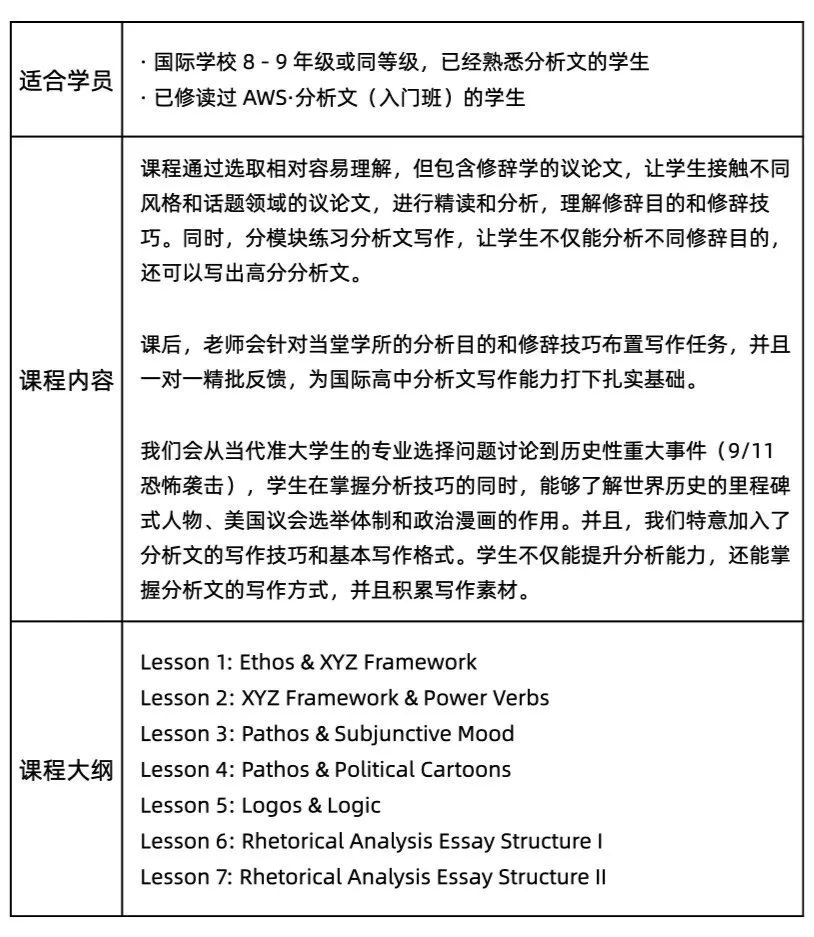 | 适合学员 | · 国际学校 8 - 9 年级或同等级，已经熟悉分析文的学生<br>· 已修读过 AWS·分析文（入门班）的学生 |
|---|---|
| 课程内容 | 课程通过选取相对容易理解，但包含修辞学的议论文，让学生接触不同风格和话题领域的议论文，进行精读和分析，理解修辞目的和修辞技巧。同时，分模块练习分析文写作，让学生不仅能分析不同修辞目的，还可以写出高分分析文。<br><br>课后，老师会针对当堂学所的分析目的和修辞技巧布置写作任务，并且一对一精批反馈，为国际高中分析文写作能力打下扎实基础。<br><br>我们会从当代准大学生的专业选择问题讨论到历史性重大事件（9/11 恐怖袭击），学生在掌握分析技巧的同时，能够了解世界历史的里程碑式人物、美国议会选举体制和政治漫画的作用。并且，我们特意加入了分析文的写作技巧和基本写作格式。学生不仅能提升分析能力，还能掌握分析文的写作方式，并且积累写作素材。 |
| 课程大纲 | Lesson 1: Ethos & XYZ Framework<br>Lesson 2: XYZ Framework & Power Verbs<br>Lesson 3: Pathos & Subjunctive Mood<br>Lesson 4: Pathos & Political Cartoons<br>Lesson 5: Logos & Logic<br>Lesson 6: Rhetorical Analysis Essay Structure I<br>Lesson 7: Rhetorical Analysis Essay Structure II |